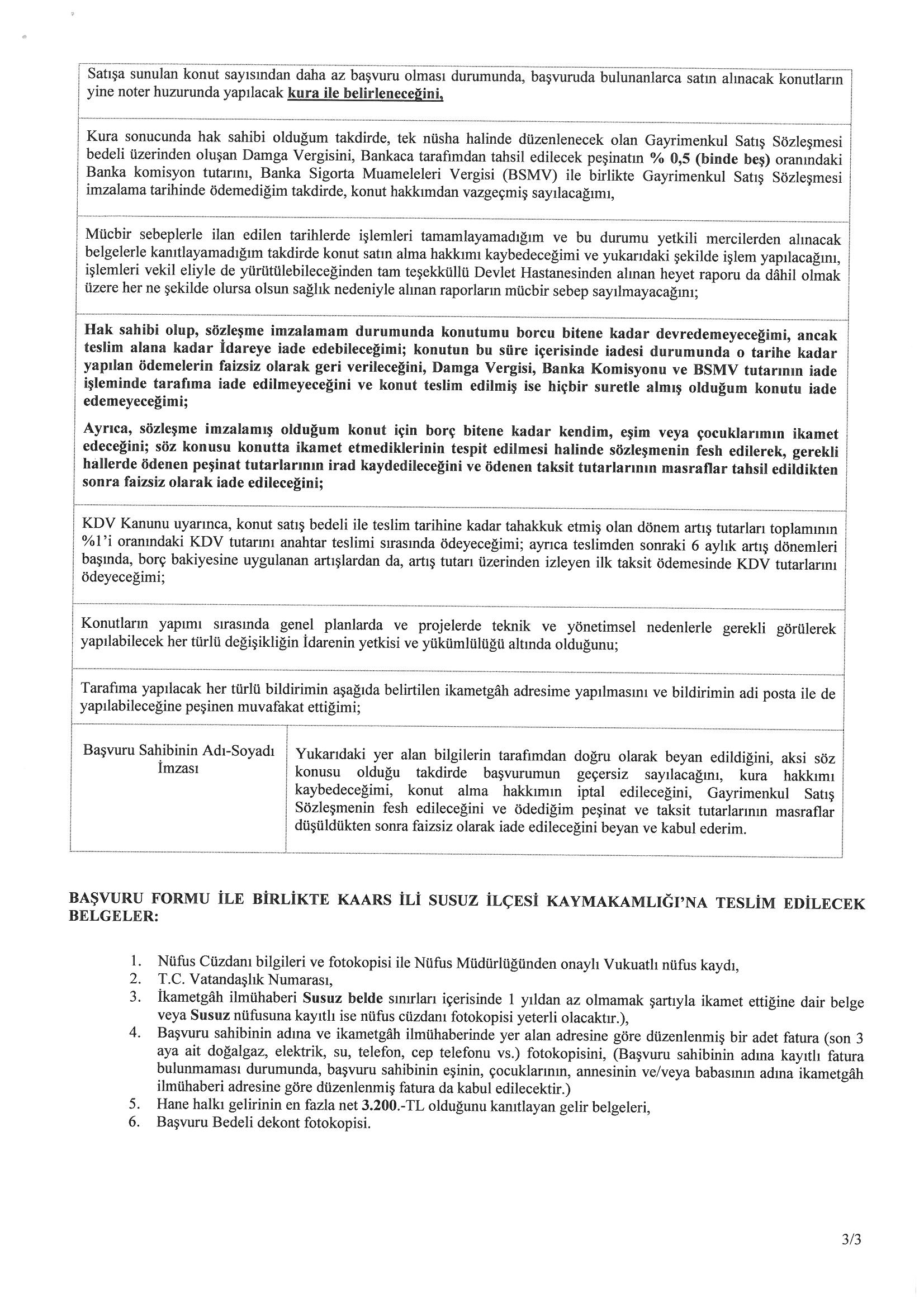 Satışa sunulan konut sayısından daha az başvuru olması durumunda, başvuruda bulunanlarca satın alınacak konutların yine noter huzurunda yapılacak kura ile belirleneceğini,

Kura sonucunda hak sahibi olduğum takdirde, tek nüsha halinde düzenlenecek olan Gayrimenkul Satış Sözleşmesi bedeli üzerinden oluşan Damga Vergisini, Bankaca tarafımdan tahsil edilecek peşinatın % 0,5 (binde beş) oranındaki Banka komisyon tutarını, Banka Sigorta Muameleleri Vergisi (BSMV) ile birlikte Gayrimenkul Satış Sözleşmesi imzalama tarihinde ödemediğim takdirde, konut hakkımdan vazgeçmiş sayılacağımı,

Mücbir sebeplerle ilan edilen tarihlerde işlemleri tamamlayamadığım ve bu durumu yetkili mercilerden alınacak belgelerle kanıtlayamadığım takdirde konut satın alma hakkımı kaybedeceğimi ve yukarıdaki şekilde işlem yapılacağını, işlemleri vekil eliyle de yürütülebileceğinden tam teşekküllü Devlet Hastanesinden alınan heyet raporu da dâhil olmak üzere her ne şekilde olursa olsun sağlık nedeniyle alınan raporların mücbir sebep sayılmayacağını;

Hak sahibi olup, sözleşme imzalamam durumunda konutumu borcu bitene kadar devredemeyeceğimi, ancak teslim alana kadar İdareye iade edebileceğimi; konutun bu süre içerisinde iadesi durumunda o tarihe kadar yapılan ödemelerin faizsiz olarak geri verileceğini, Damga Vergisi, Banka Komisyonu ve BSMV tutarının iade işleminde tarafıma iade edilmeyeceğini ve konut teslim edilmiş ise hiçbir suretle almış olduğum konutu iade edemeyeceğimi;

Ayrıca, sözleşme imzalamış olduğum konut için borç bitene kadar kendim, eşim veya çocuklarımın ikamet edeceğini; söz konusu konutta ikamet etmediklerinin tespit edilmesi halinde sözleşmenin fesh edilerek, gerekli hallerde ödenen peşinat tutarlarının irad kaydedileceğini ve ödenen taksit tutarlarının masraflar tahsil edildikten sonra faizsiz olarak iade edileceğini;

KDV Kanunu uyarınca, konut satış bedeli ile teslim tarihine kadar tahakkuk etmiş olan dönem artış tutarları toplamının %1'i oranındaki KDV tutarını anahtar teslimi sırasında ödeyeceğimi; ayrıca teslimden sonraki 6 aylık artış dönemleri başında, borç bakiyesine uygulanan artışlardan da, artış tutarı üzerinden izleyen ilk taksit ödemesinde KDV tutarlarını ödeyeceğimi;

Konutların yapımı sırasında genel planlarda ve projelerde teknik ve yönetimsel nedenlerle gerekli görülerek yapılabilecek her türlü değişikliğin İdarenin yetkisi ve yükümlülüğü altında olduğunu;

Tarafıma yapılacak her türlü bildirimin aşağıda belirtilen ikametgâh adresime yapılmasını ve bildirimin adi posta ile de yapılabileceğine peşinen muvafakat ettiğimi;

| Başvuru Sahibinin Adı-Soyadı İmzası | Yukarıdaki yer alan bilgilerin tarafımdan doğru olarak beyan edildiğini, aksi söz konusu olduğu takdirde başvurumun geçersiz sayılacağını, kura hakkımı kaybedeceğimi, konut alma hakkımın iptal edileceğini, Gayrimenkul Satış Sözleşmenin fesh edileceğini ve ödediğim peşinat ve taksit tutarlarının masraflar düşüldükten sonra faizsiz olarak iade edileceğini beyan ve kabul ederim. |
|---|---|

BAŞVURU FORMU İLE BİRLİKTE KAARS İLİ SUSUZ İLÇESİ KAYMAKAMLIĞI'NA TESLİM EDİLECEK BELGELER:

1. Nüfus Cüzdanı bilgileri ve fotokopisi ile Nüfus Müdürlüğünden onaylı Vukuatlı nüfus kaydı,
2. T.C. Vatandaşlık Numarası,
3. İkametgâh ilmühaberi Susuz belde sınırları içerisinde 1 yıldan az olmamak şartıyla ikamet ettiğine dair belge veya Susuz nüfusuna kayıtlı ise nüfus cüzdanı fotokopisi yeterli olacaktır.),
4. Başvuru sahibinin adına ve ikametgâh ilmühaberinde yer alan adresine göre düzenlenmiş bir adet fatura (son 3 aya ait doğalgaz, elektrik, su, telefon, cep telefonu vs.) fotokopisini, (Başvuru sahibinin adına kayıtlı fatura bulunmaması durumunda, başvuru sahibinin eşinin, çocuklarının, annesinin ve/veya babasının adına ikametgâh ilmühaberi adresine göre düzenlenmiş fatura da kabul edilecektir.)
5. Hane halkı gelirinin en fazla net 3.200.-TL olduğunu kanıtlayan gelir belgeleri,
6. Başvuru Bedeli dekont fotokopisi.

3/3